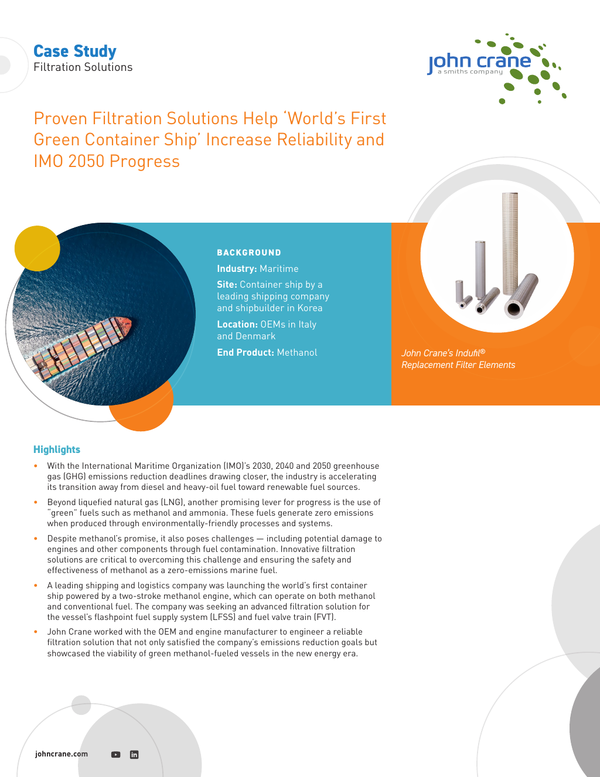 Case Study
Filtration Solutions

john crane
a smiths company

Proven Filtration Solutions Help 'World's First Green Container Ship' Increase Reliability and IMO 2050 Progress

BACKGROUND
Industry: Maritime
Site: Container ship by a leading shipping company and shipbuilder in Korea
Location: OEMs in Italy and Denmark
End Product: Methanol

John Crane's Indufil® Replacement Filter Elements

Highlights
• With the International Maritime Organization (IMO)'s 2030, 2040 and 2050 greenhouse gas (GHG) emissions reduction deadlines drawing closer, the industry is accelerating its transition away from diesel and heavy-oil fuel toward renewable fuel sources.
• Beyond liquefied natural gas (LNG), another promising lever for progress is the use of "green" fuels such as methanol and ammonia. These fuels generate zero emissions when produced through environmentally-friendly processes and systems.
• Despite methanol's promise, it also poses challenges — including potential damage to engines and other components through fuel contamination. Innovative filtration solutions are critical to overcoming this challenge and ensuring the safety and effectiveness of methanol as a zero-emissions marine fuel.
• A leading shipping and logistics company was launching the world's first container ship powered by a two-stroke methanol engine, which can operate on both methanol and conventional fuel. The company was seeking an advanced filtration solution for the vessel's flashpoint fuel supply system (LFSS) and fuel valve train (FVT).
• John Crane worked with the OEM and engine manufacturer to engineer a reliable filtration solution that not only satisfied the company's emissions reduction goals but showcased the viability of green methanol-fueled vessels in the new energy era.

johncrane.com